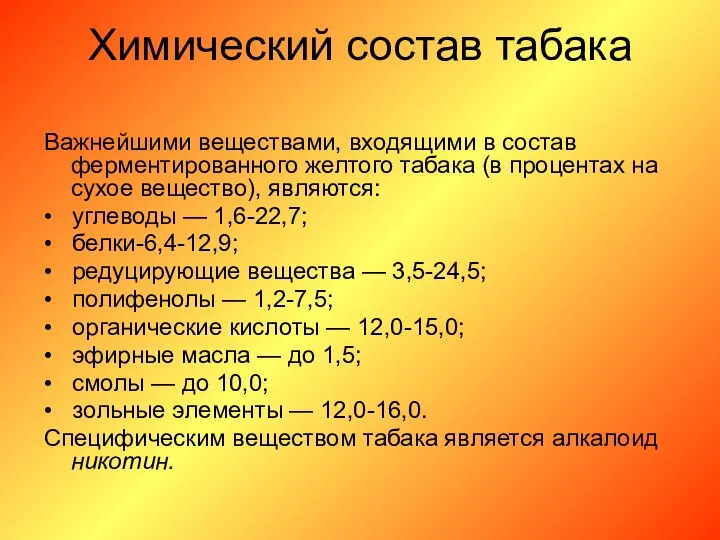 Химический состав табака

Важнейшими веществами, входящими в состав ферментированного желтого табака (в процентах на сухое вещество), являются:

• углеводы — 1,6-22,7;
• белки-6,4-12,9;
• редуцирующие вещества — 3,5-24,5;
• полифенолы — 1,2-7,5;
• органические кислоты — 12,0-15,0;
• эфирные масла — до 1,5;
• смолы — до 10,0;
• зольные элементы — 12,0-16,0.

Специфическим веществом табака является алкалоид никотин.